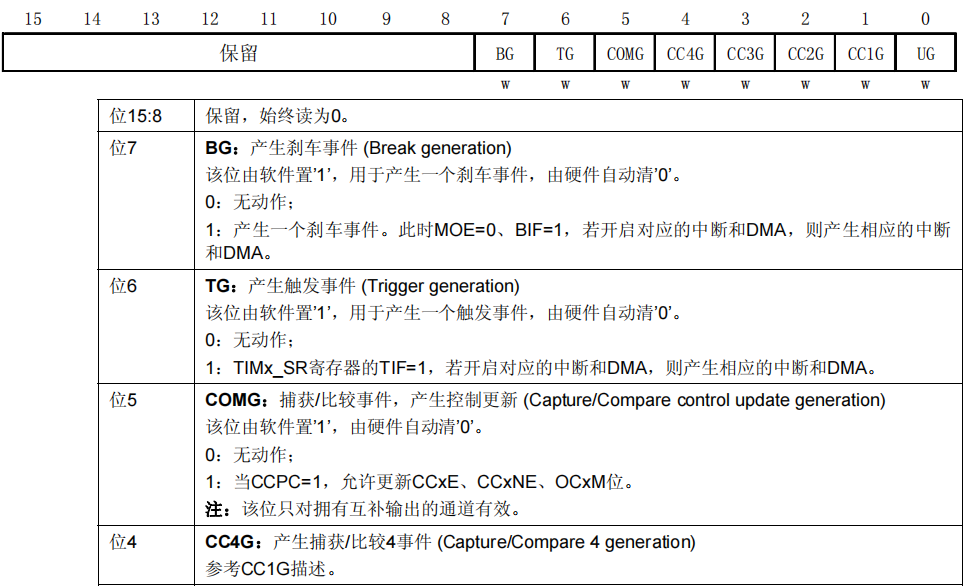 | 15 | 14 | 13 | 12 | 11 | 10 | 9 | 8 | 7 | 6 | 5 | 4 | 3 | 2 | 1 | 0 |
|---|---|---|---|---|---|---|---|---|---|---|---|---|---|---|---|
| 保留 | | | | | | | | BG | TG | COMG | CC4G | CC3G | CC2G | CC1G | UG |
| | | | | | | | | w | w | w | w | w | w | w | w |

| 位15:8 | 保留，始终读为0。 |
|---|---|
| 位7 | **BG**：产生刹车事件 (Break generation)<br>该位由软件置'1'，用于产生一个刹车事件，由硬件自动清'0'。<br>0：无动作；<br>1：产生一个刹车事件。此时MOE=0、BIF=1，若开启对应的中断和DMA，则产生相应的中断和DMA。 |
| 位6 | **TG**：产生触发事件 (Trigger generation)<br>该位由软件置'1'，用于产生一个触发事件，由硬件自动清'0'。<br>0：无动作；<br>1：TIMx_SR寄存器的TIF=1，若开启对应的中断和DMA，则产生相应的中断和DMA。 |
| 位5 | **COMG**：捕获/比较事件，产生控制更新 (Capture/Compare control update generation)<br>该位由软件置'1'，由硬件自动清'0'。<br>0：无动作；<br>1：当CCPC=1，允许更新CCxE、CCxNE、OCxM位。<br>**注**：该位只对拥有互补输出的通道有效。 |
| 位4 | **CC4G**：产生捕获/比较4事件 (Capture/Compare 4 generation)<br>参考CC1G描述。 |